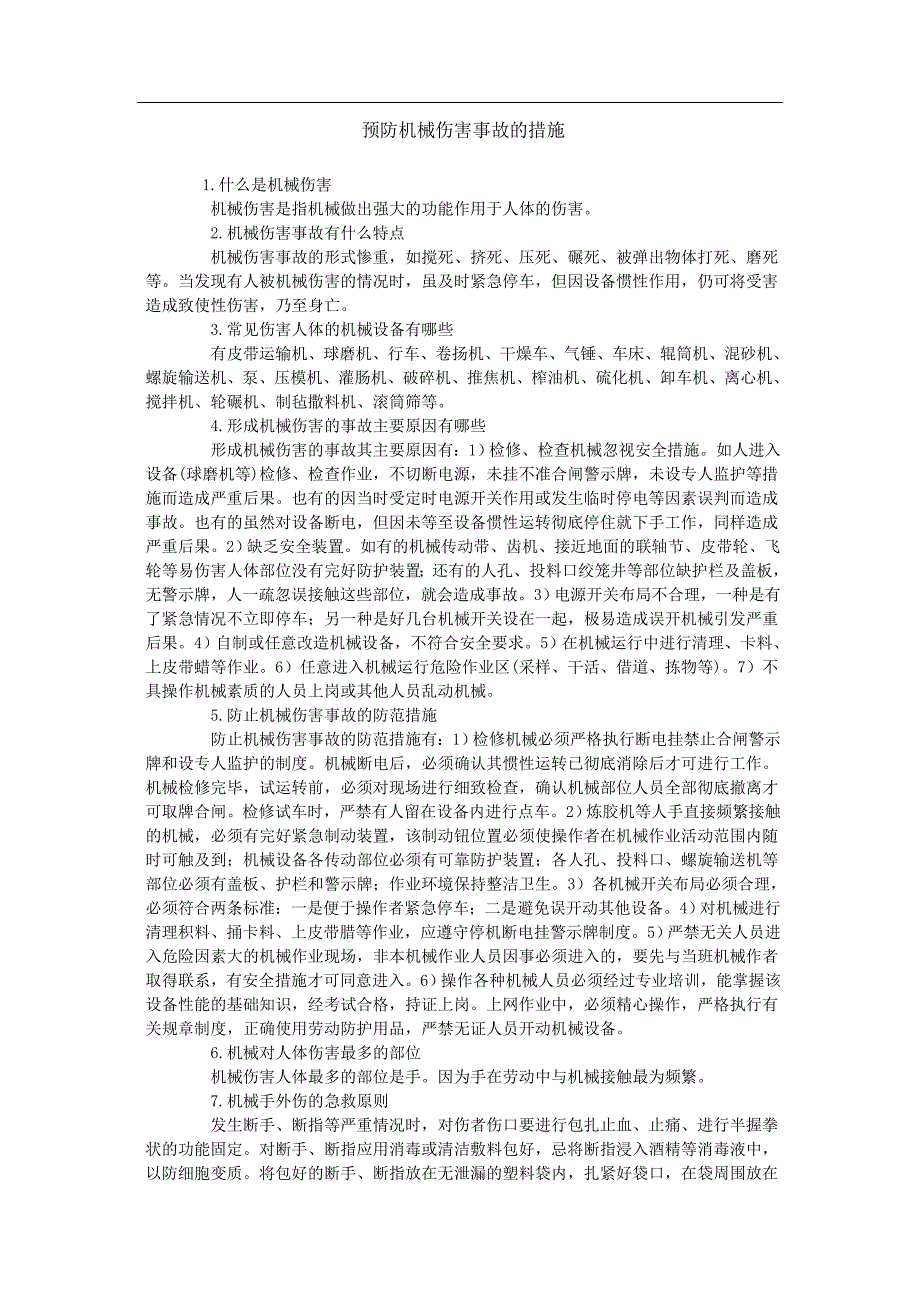 预防机械伤害事故的措施

1.什么是机械伤害

机械伤害是指机械做出强大的功能作用于人体的伤害。

2.机械伤害事故有什么特点

机械伤害事故的形式惨重，如搅死、挤死、压死、碾死、被弹出物体打死、磨死等。当发现有人被机械伤害的情况时，虽及时紧急停车，但因设备惯性作用，仍可将受害造成致使性伤害，乃至身亡。

3.常见伤害人体的机械设备有哪些

有皮带运输机、球磨机、行车、卷扬机、干燥车、气锤、车床、辊筒机、混砂机、螺旋输送机、泵、压模机、灌肠机、破碎机、推焦机、榨油机、硫化机、卸车机、离心机、搅拌机、轮碾机、制毡撒料机、滚筒筛等。

4.形成机械伤害的事故主要原因有哪些

形成机械伤害的事故其主要原因有：1）检修、检查机械忽视安全措施。如人进入设备(球磨机等)检修、检查作业，不切断电源，未挂不准合闸警示牌，未设专人监护等措施而造成严重后果。也有的因当时受定时电源开关作用或发生临时停电等因素误判而造成事故。也有的虽然对设备断电，但因未等至设备惯性运转彻底停住就下手工作，同样造成严重后果。2）缺乏安全装置。如有的机械传动带、齿机、接近地面的联轴节、皮带轮、飞轮等易伤害人体部位没有完好防护装置；还有的人孔、投料口绞笼井等部位缺护栏及盖板，无警示牌，人一疏忽误接触这些部位，就会造成事故。3）电源开关布局不合理，一种是有了紧急情况不立即停车；另一种是好几台机械开关设在一起，极易造成误开机械引发严重后果。4）自制或任意改造机械设备，不符合安全要求。5）在机械运行中进行清理、卡料、上皮带蜡等作业。6）任意进入机械运行危险作业区(采样、干活、借道、拣物等)。7）不具操作机械素质的人员上岗或其他人员乱动机械。

5.防止机械伤害事故的防范措施

防止机械伤害事故的防范措施有：1）检修机械必须严格执行断电挂禁止合闸警示牌和设专人监护的制度。机械断电后，必须确认其惯性运转已彻底消除后才可进行工作。机械检修完毕，试运转前，必须对现场进行细致检查，确认机械部位人员全部彻底撤离才可取牌合闸。检修试车时，严禁有人留在设备内进行点车。2）炼胶机等人手直接频繁接触的机械，必须有完好紧急制动装置，该制动钮位置必须使操作者在机械作业活动范围内随时可触及到；机械设备各传动部位必须有可靠防护装置；各人孔、投料口、螺旋输送机等部位必须有盖板、护栏和警示牌；作业环境保持整洁卫生。3）各机械开关布局必须合理，必须符合两条标准：一是便于操作者紧急停车；二是避免误开动其他设备。4）对机械进行清理积料、捅卡料、上皮带腊等作业，应遵守停机断电挂警示牌制度。5）严禁无关人员进入危险因素大的机械作业现场，非本机械作业人员因事必须进入的，要先与当班机械作者取得联系，有安全措施才可同意进入。6）操作各种机械人员必须经过专业培训，能掌握该设备性能的基础知识，经考试合格，持证上岗。上网作业中，必须精心操作，严格执行有关规章制度，正确使用劳动防护用品，严禁无证人员开动机械设备。

6.机械对人体伤害最多的部位

机械伤害人体最多的部位是手。因为手在劳动中与机械接触最为频繁。

7.机械手外伤的急救原则

发生断手、断指等严重情况时，对伤者伤口要进行包扎止血、止痛、进行半握拳状的功能固定。对断手、断指应用消毒或清洁敷料包好，忌将断指浸入酒精等消毒液中，以防细胞变质。将包好的断手、断指放在无泄漏的塑料袋内，扎紧好袋口，在袋周围放在